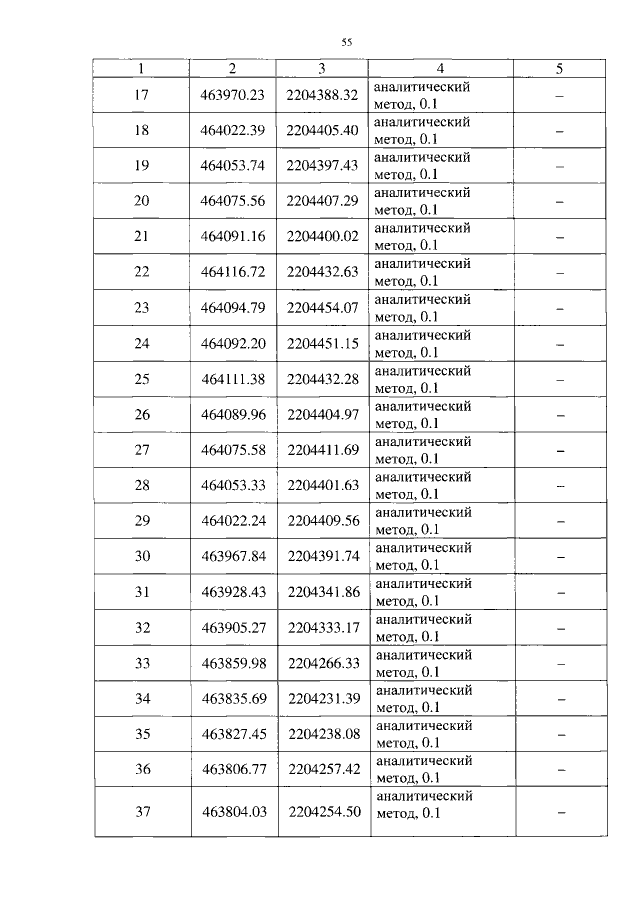 55

| 1 | 2 | 3 | 4 | 5 |
|---|---|---|---|---|
| 17 | 463970.23 | 2204388.32 | аналитический метод, 0.1 | – |
| 18 | 464022.39 | 2204405.40 | аналитический метод, 0.1 | – |
| 19 | 464053.74 | 2204397.43 | аналитический метод, 0.1 | – |
| 20 | 464075.56 | 2204407.29 | аналитический метод, 0.1 | – |
| 21 | 464091.16 | 2204400.02 | аналитический метод, 0.1 | – |
| 22 | 464116.72 | 2204432.63 | аналитический метод, 0.1 | – |
| 23 | 464094.79 | 2204454.07 | аналитический метод, 0.1 | – |
| 24 | 464092.20 | 2204451.15 | аналитический метод, 0.1 | – |
| 25 | 464111.38 | 2204432.28 | аналитический метод, 0.1 | – |
| 26 | 464089.96 | 2204404.97 | аналитический метод, 0.1 | – |
| 27 | 464075.58 | 2204411.69 | аналитический метод, 0.1 | – |
| 28 | 464053.33 | 2204401.63 | аналитический метод, 0.1 | – |
| 29 | 464022.24 | 2204409.56 | аналитический метод, 0.1 | – |
| 30 | 463967.84 | 2204391.74 | аналитический метод, 0.1 | – |
| 31 | 463928.43 | 2204341.86 | аналитический метод, 0.1 | – |
| 32 | 463905.27 | 2204333.17 | аналитический метод, 0.1 | – |
| 33 | 463859.98 | 2204266.33 | аналитический метод, 0.1 | – |
| 34 | 463835.69 | 2204231.39 | аналитический метод, 0.1 | – |
| 35 | 463827.45 | 2204238.08 | аналитический метод, 0.1 | – |
| 36 | 463806.77 | 2204257.42 | аналитический метод, 0.1 | – |
| 37 | 463804.03 | 2204254.50 | аналитический метод, 0.1 | – |